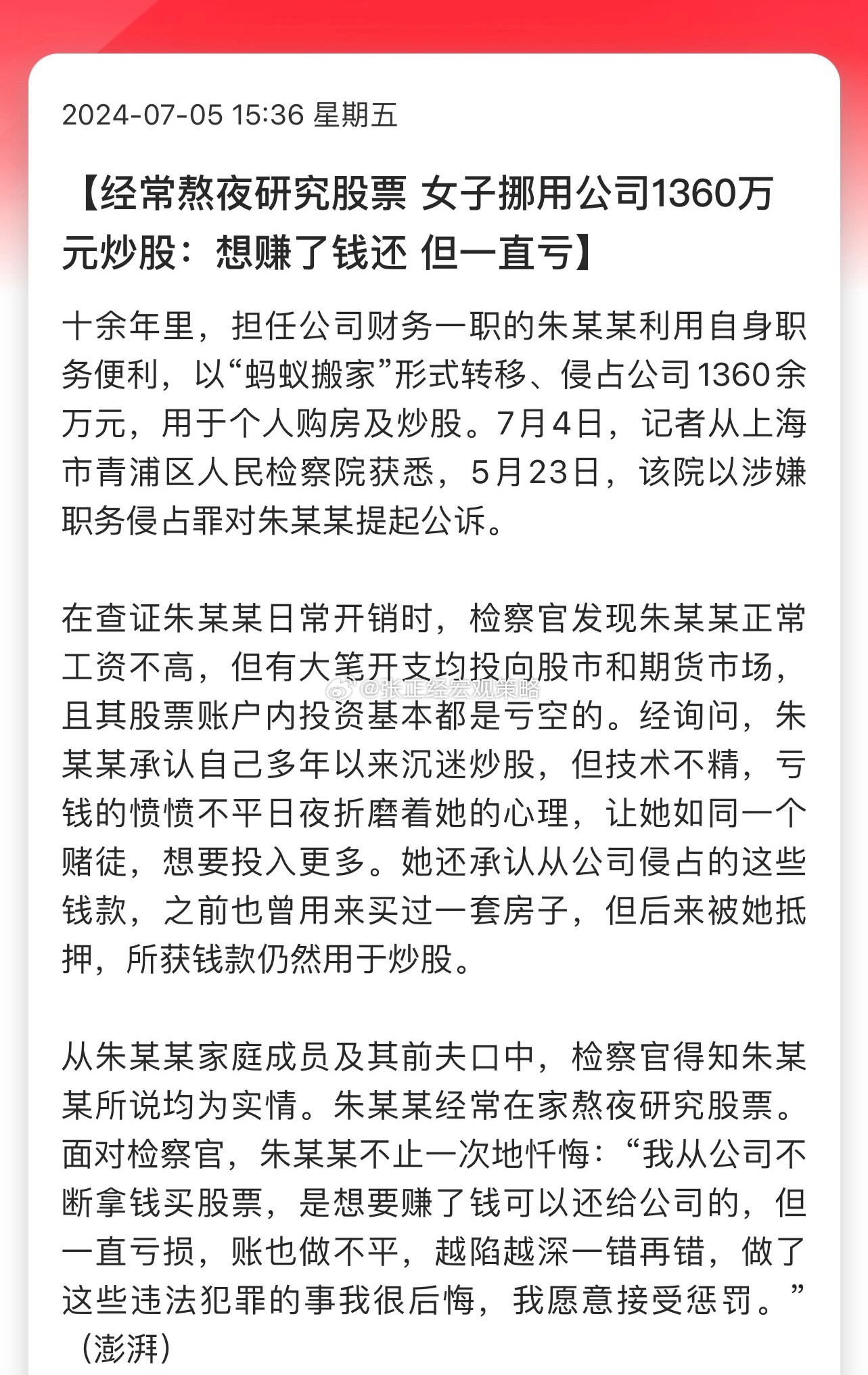 2024-07-05 15:36 星期五

【经常熬夜研究股票 女子挪用公司1360万元炒股：想赚了钱还 但一直亏】

十余年里，担任公司财务一职的朱某某利用自身职务便利，以“蚂蚁搬家”形式转移、侵占公司1360余万元，用于个人购房及炒股。7月4日，记者从上海市青浦区人民检察院获悉，5月23日，该院以涉嫌职务侵占罪对朱某某提起公诉。

在查证朱某某日常开销时，检察官发现朱某某正常工资不高，但有大笔开支均投向股市和期货市场，且其股票账户内投资基本都是亏空的。经询问，朱某某承认自己多年以来沉迷炒股，但技术不精，亏钱的愤愤不平日夜折磨着她的心理，让她如同一个赌徒，想要投入更多。她还承认从公司侵占的这些钱款，之前也曾用来买过一套房子，但后来被她抵押，所获钱款仍然用于炒股。

@张正经宏观策略

从朱某某家庭成员及其前夫口中，检察官得知朱某某所说均为实情。朱某某经常在家熬夜研究股票。面对检察官，朱某某不止一次地忏悔：“我从公司不断拿钱买股票，是想要赚了钱可以还给公司的，但一直亏损，账也做不平，越陷越深一错再错，做了这些违法犯罪的事我很后悔，我愿意接受惩罚。”（澎湃）